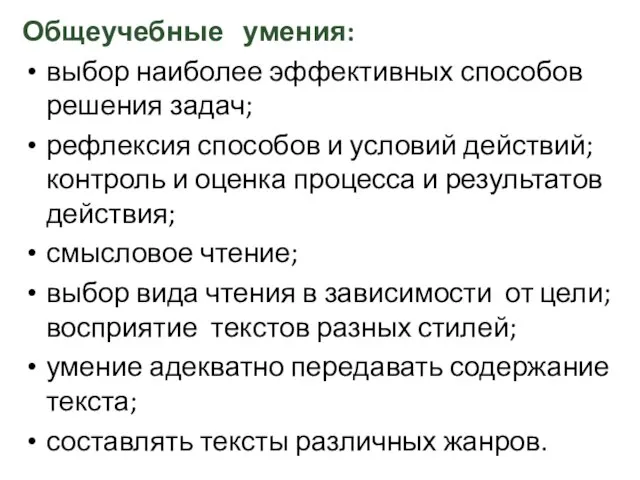 Общеучебные умения:

• выбор наиболее эффективных способов решения задач;
• рефлексия способов и условий действий; контроль и оценка процесса и результатов действия;
• смысловое чтение;
• выбор вида чтения в зависимости от цели; восприятие текстов разных стилей;
• умение адекватно передавать содержание текста;
• составлять тексты различных жанров.